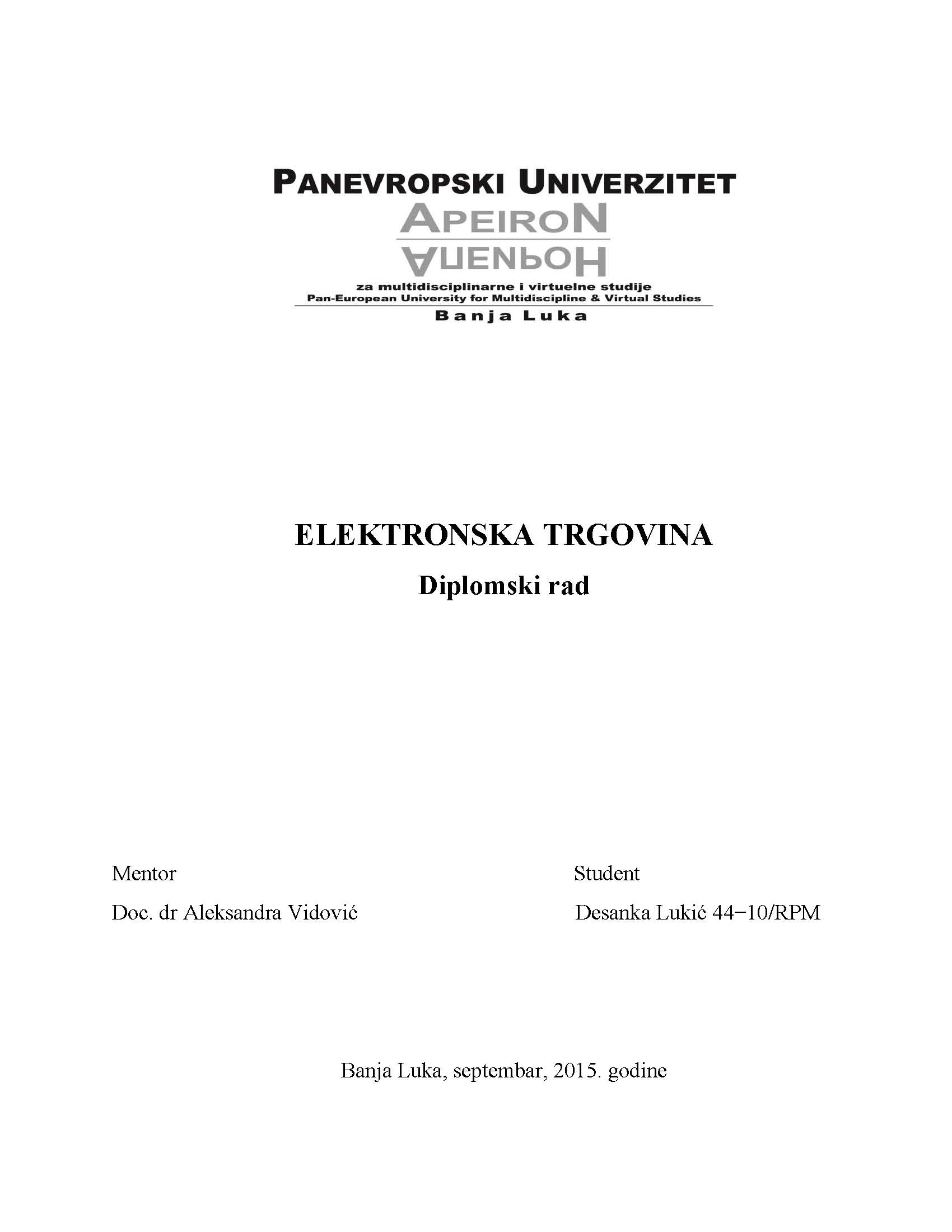 PANEVROPSKI UNIVERZITET
APEIRON
АПЕИРОН
za multidisciplinarne i virtuelne studije
Pan-European University for Multidiscipline & Virtual Studies
Banja Luka

ELEKTRONSKA TRGOVINA
Diplomski rad

Mentor
Doc. dr Aleksandra Vidović

Student
Desanka Lukić 44−10/RPM

Banja Luka, septembar, 2015. godine